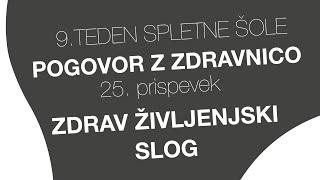 9.TEDEN SPLETNE ŠOLE

POGOVOR Z ZDRAVNICO

25. prispevek

ZDRAV ŽIVLJENJSKI SLOG